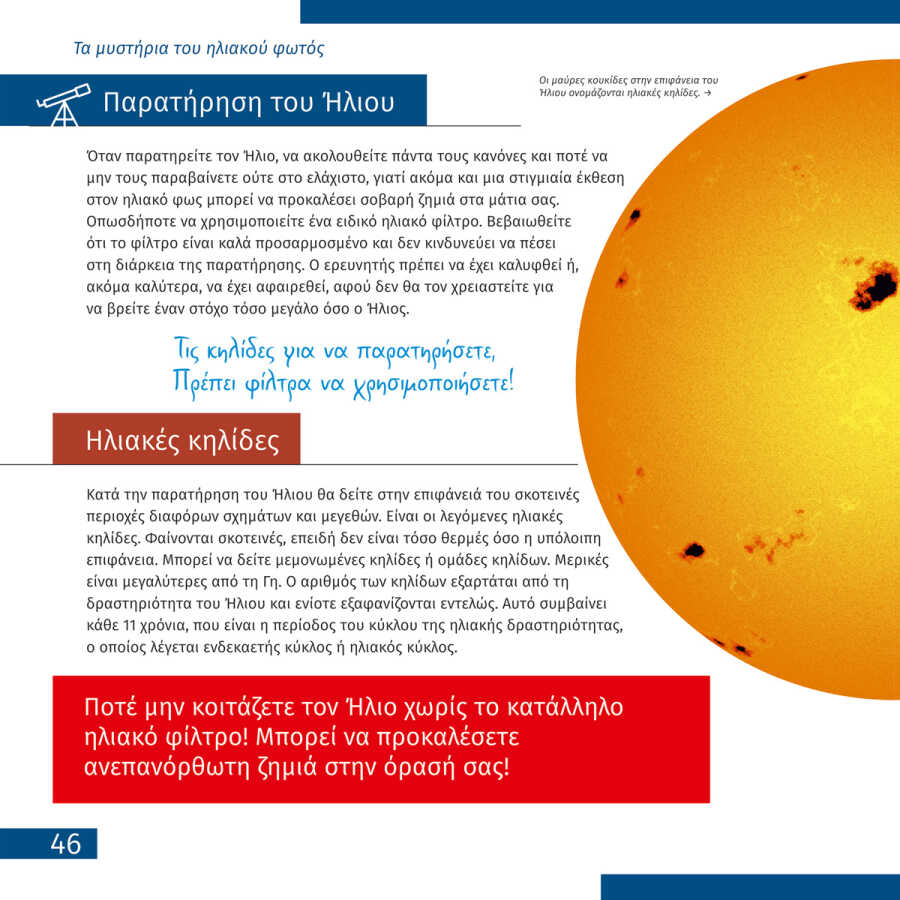 Τα μυστήρια του ηλιακού φωτός

Παρατήρηση του Ήλιου

Οι μαύρες κουκίδες στην επιφάνεια του Ήλιου ονομάζονται ηλιακές κηλίδες. →

Όταν παρατηρείτε τον Ήλιο, να ακολουθείτε πάντα τους κανόνες και ποτέ να μην τους παραβαίνετε ούτε στο ελάχιστο, γιατί ακόμα και μια στιγμιαία έκθεση στον ηλιακό φως μπορεί να προκαλέσει σοβαρή ζημιά στα μάτια σας. Οπωσδήποτε να χρησιμοποιείτε ένα ειδικό ηλιακό φίλτρο. Βεβαιωθείτε ότι το φίλτρο είναι καλά προσαρμοσμένο και δεν κινδυνεύει να πέσει στη διάρκεια της παρατήρησης. Ο ερευνητής πρέπει να έχει καλυφθεί ή, ακόμα καλύτερα, να έχει αφαιρεθεί, αφού δεν θα τον χρειαστείτε για να βρείτε έναν στόχο τόσο μεγάλο όσο ο Ήλιος.

Τις κηλίδες για να παρατηρήσετε, Πρέπει φίλτρα να χρησιμοποιήσετε!

Ηλιακές κηλίδες

Κατά την παρατήρηση του Ήλιου θα δείτε στην επιφάνειά του σκοτεινές περιοχές διαφόρων σχημάτων και μεγεθών. Είναι οι λεγόμενες ηλιακές κηλίδες. Φαίνονται σκοτεινές, επειδή δεν είναι τόσο θερμές όσο η υπόλοιπη επιφάνεια. Μπορεί να δείτε μεμονωμένες κηλίδες ή ομάδες κηλίδων. Μερικές είναι μεγαλύτερες από τη Γη. Ο αριθμός των κηλίδων εξαρτάται από τη δραστηριότητα του Ήλιου και ενίοτε εξαφανίζονται εντελώς. Αυτό συμβαίνει κάθε 11 χρόνια, που είναι η περίοδος του κύκλου της ηλιακής δραστηριότητας, ο οποίος λέγεται ενδεκαετής κύκλος ή ηλιακός κύκλος.

Ποτέ μην κοιτάζετε τον Ήλιο χωρίς το κατάλληλο ηλιακό φίλτρο! Μπορεί να προκαλέσετε ανεπανόρθωτη ζημιά στην όρασή σας!

46